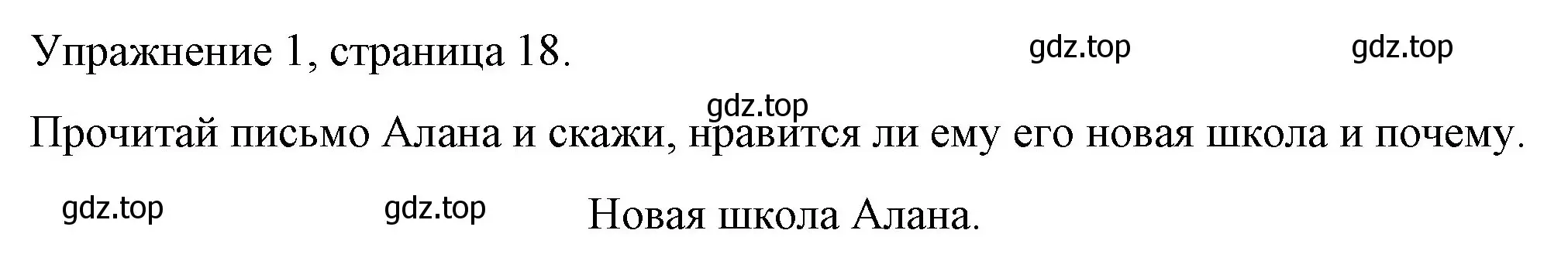 Упражнение 1, страница 18. gdz.top gdz.top

gdz.top

Прочитай письмо Алана и скажи, нравится ли ему его новая школа и почему.

gdz.top gdz.top Новая школа Алана.